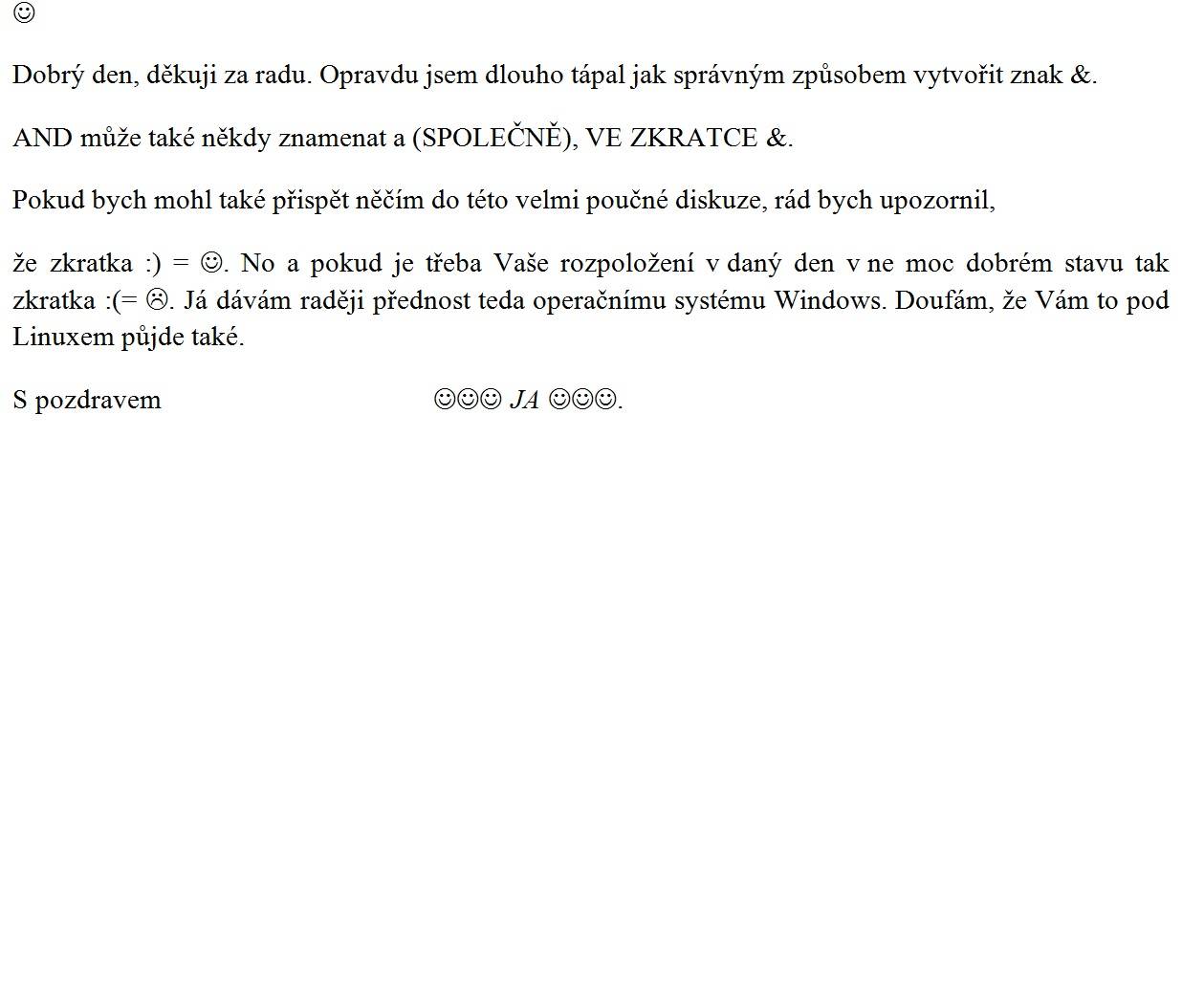 ☺

Dobrý den, děkuji za radu. Opravdu jsem dlouho tápal jak správným způsobem vytvořit znak &.

AND může také někdy znamenat a (SPOLEČNĚ), VE ZKRATCE &.

Pokud bych mohl také přispět něčím do této velmi poučné diskuze, rád bych upozornil,

že zkratka :) = ☺. No a pokud je třeba Vaše rozpoložení v daný den v ne moc dobrém stavu tak zkratka :(= ☹. Já dávám raději přednost teda operačnímu systému Windows. Doufám, že Vám to pod Linuxem půjde také.

S pozdravem ☺☺☺ JA ☺☺☺.